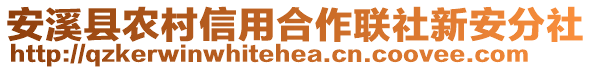 安溪县农村信用合作联社新安分社
http://qzkerwinwhitehea.cn.coovee.com